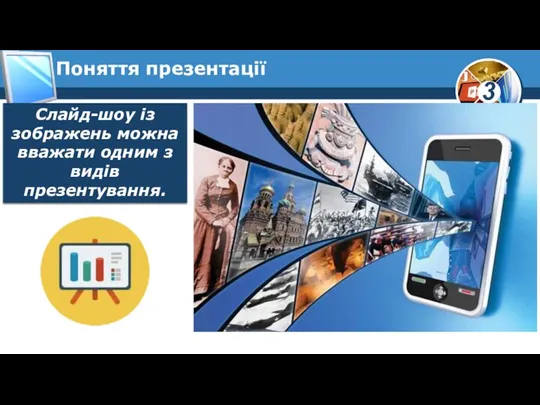 Поняття презентації

3

Слайд-шоу із зображень можна вважати одним з видів презентування.